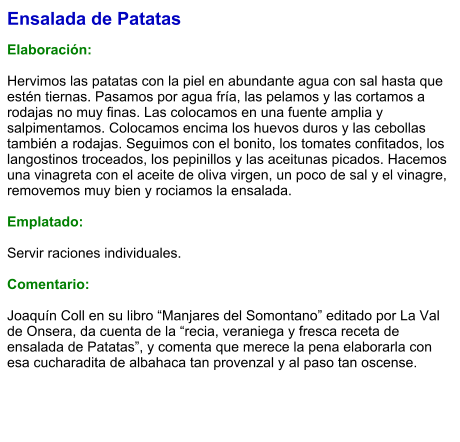 Ensalada de Patatas

Elaboración:

Hervimos las patatas con la piel en abundante agua con sal hasta que estén tiernas. Pasamos por agua fría, las pelamos y las cortamos a rodajas no muy finas. Las colocamos en una fuente amplia y salpimentamos. Colocamos encima los huevos duros y las cebollas también a rodajas. Seguimos con el bonito, los tomates confitados, los langostinos troceados, los pepinillos y las aceitunas picados. Hacemos una vinagreta con el aceite de oliva virgen, un poco de sal y el vinagre, removemos muy bien y rociamos la ensalada.

Emplatado:

Servir raciones individuales.

Comentario:

Joaquín Coll en su libro “Manjares del Somontano” editado por La Val de Onsera, da cuenta de la “recia, veraniega y fresca receta de ensalada de Patatas”, y comenta que merece la pena elaborarla con esa cucharadita de albahaca tan provenzal y al paso tan oscense.